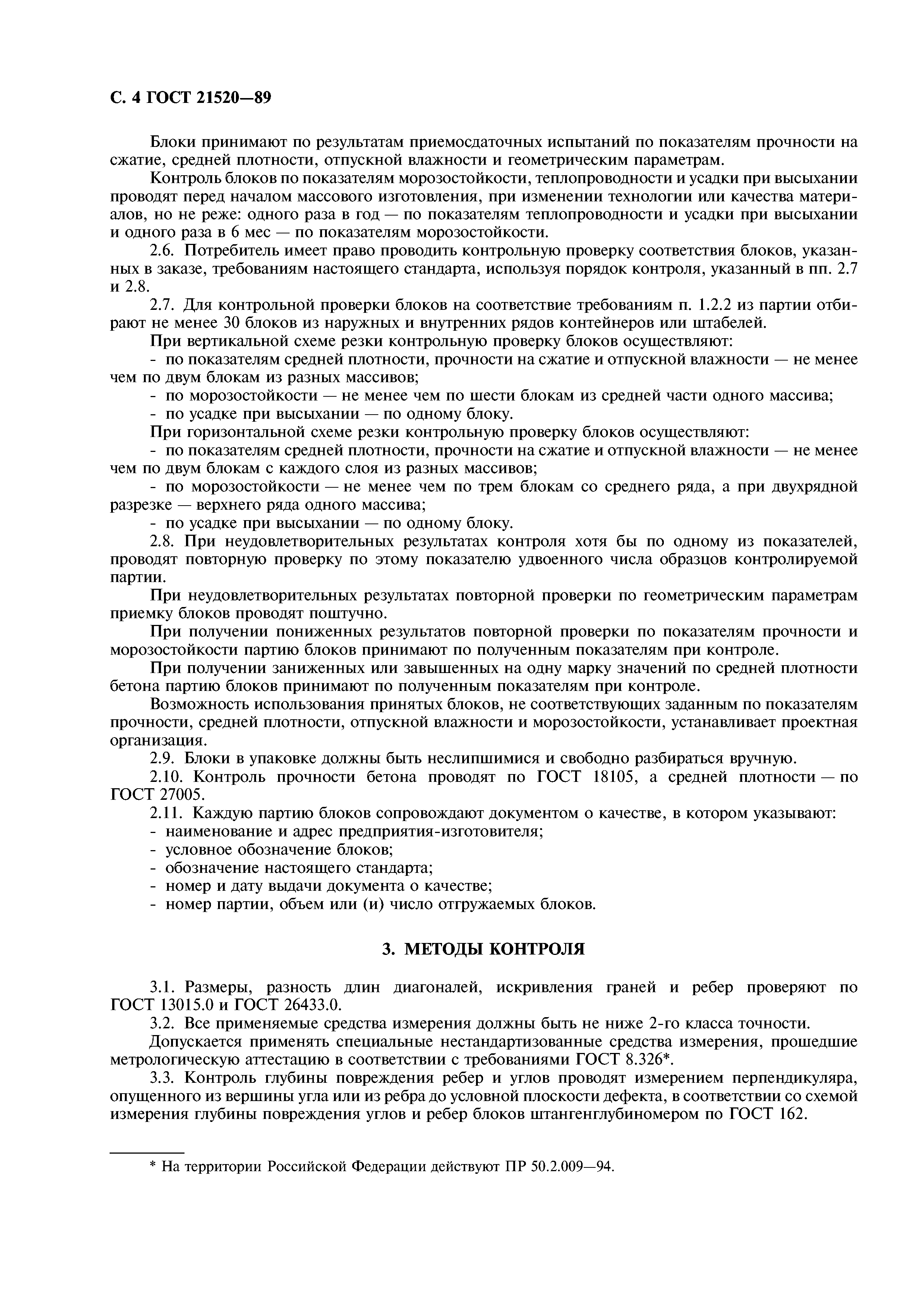 С. 4 ГОСТ 21520—89

Блоки принимают по результатам приемосдаточных испытаний по показателям прочности на сжатие, средней плотности, отпускной влажности и геометрическим параметрам.

Контроль блоков по показателям морозостойкости, теплопроводности и усадки при высыхании проводят перед началом массового изготовления, при изменении технологии или качества материалов, но не реже: одного раза в год — по показателям теплопроводности и усадки при высыхании и одного раза в 6 мес — по показателям морозостойкости.

2.6. Потребитель имеет право проводить контрольную проверку соответствия блоков, указанных в заказе, требованиям настоящего стандарта, используя порядок контроля, указанный в пп. 2.7 и 2.8.

2.7. Для контрольной проверки блоков на соответствие требованиям п. 1.2.2 из партии отбирают не менее 30 блоков из наружных и внутренних рядов контейнеров или штабелей.

При вертикальной схеме резки контрольную проверку блоков осуществляют:

- по показателям средней плотности, прочности на сжатие и отпускной влажности — не менее чем по двум блокам из разных массивов;

- по морозостойкости — не менее чем по шести блокам из средней части одного массива;

- по усадке при высыхании — по одному блоку.

При горизонтальной схеме резки контрольную проверку блоков осуществляют:

- по показателям средней плотности, прочности на сжатие и отпускной влажности — не менее чем по двум блокам с каждого слоя из разных массивов;

- по морозостойкости — не менее чем по трем блокам со среднего ряда, а при двухрядной разрезке — верхнего ряда одного массива;

- по усадке при высыхании — по одному блоку.

2.8. При неудовлетворительных результатах контроля хотя бы по одному из показателей, проводят повторную проверку по этому показателю удвоенного числа образцов контролируемой партии.

При неудовлетворительных результатах повторной проверки по геометрическим параметрам приемку блоков проводят поштучно.

При получении пониженных результатов повторной проверки по показателям прочности и морозостойкости партию блоков принимают по полученным показателям при контроле.

При получении заниженных или завышенных на одну марку значений по средней плотности бетона партию блоков принимают по полученным показателям при контроле.

Возможность использования принятых блоков, не соответствующих заданным по показателям прочности, средней плотности, отпускной влажности и морозостойкости, устанавливает проектная организация.

2.9. Блоки в упаковке должны быть неслипшимися и свободно разбираться вручную.

2.10. Контроль прочности бетона проводят по ГОСТ 18105, а средней плотности — по ГОСТ 27005.

2.11. Каждую партию блоков сопровождают документом о качестве, в котором указывают:

- наименование и адрес предприятия-изготовителя;

- условное обозначение блоков;

- обозначение настоящего стандарта;

- номер и дату выдачи документа о качестве;

- номер партии, объем или (и) число отгружаемых блоков.

3. МЕТОДЫ КОНТРОЛЯ

3.1. Размеры, разность длин диагоналей, искривления граней и ребер проверяют по ГОСТ 13015.0 и ГОСТ 26433.0.

3.2. Все применяемые средства измерения должны быть не ниже 2-го класса точности.

Допускается применять специальные нестандартизованные средства измерения, прошедшие метрологическую аттестацию в соответствии с требованиями ГОСТ 8.326*.

3.3. Контроль глубины повреждения ребер и углов проводят измерением перпендикуляра, опущенного из вершины угла или из ребра до условной плоскости дефекта, в соответствии со схемой измерения глубины повреждения углов и ребер блоков штангенглубиномером по ГОСТ 162.

* На территории Российской Федерации действуют ПР 50.2.009—94.